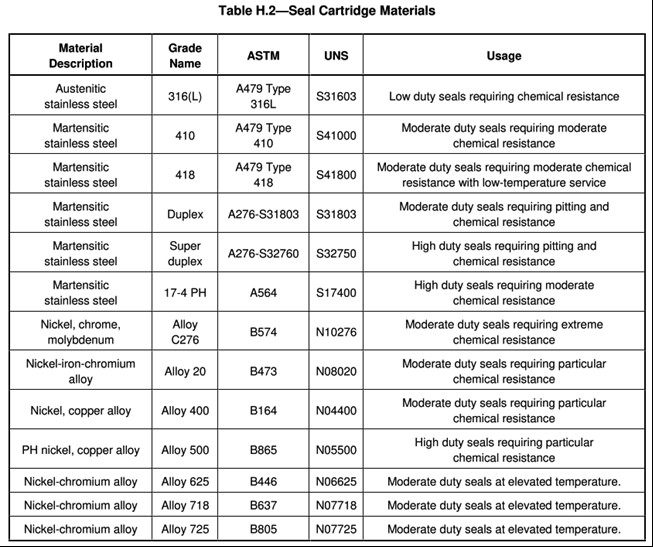 Table H.2—Seal Cartridge Materials

| Material Description | Grade Name | ASTM | UNS | Usage |
|---|---|---|---|---|
| Austenitic stainless steel | 316(L) | A479 Type 316L | S31603 | Low duty seals requiring chemical resistance |
| Martensitic stainless steel | 410 | A479 Type 410 | S41000 | Moderate duty seals requiring moderate chemical resistance |
| Martensitic stainless steel | 418 | A479 Type 418 | S41800 | Moderate duty seals requiring moderate chemical resistance with low-temperature service |
| Martensitic stainless steel | Duplex | A276-S31803 | S31803 | Moderate duty seals requiring pitting and chemical resistance |
| Martensitic stainless steel | Super duplex | A276-S32760 | S32750 | High duty seals requiring pitting and chemical resistance |
| Martensitic stainless steel | 17-4 PH | A564 | S17400 | High duty seals requiring moderate chemical resistance |
| Nickel, chrome, molybdenum | Alloy C276 | B574 | N10276 | Moderate duty seals requiring extreme chemical resistance |
| Nickel-iron-chromium alloy | Alloy 20 | B473 | N08020 | Moderate duty seals requiring particular chemical resistance |
| Nickel, copper alloy | Alloy 400 | B164 | N04400 | Moderate duty seals requiring particular chemical resistance |
| PH nickel, copper alloy | Alloy 500 | B865 | N05500 | High duty seals requiring particular chemical resistance |
| Nickel-chromium alloy | Alloy 625 | B446 | N06625 | Moderate duty seals at elevated temperature. |
| Nickel-chromium alloy | Alloy 718 | B637 | N07718 | Moderate duty seals at elevated temperature. |
| Nickel-chromium alloy | Alloy 725 | B805 | N07725 | Moderate duty seals at elevated temperature. |